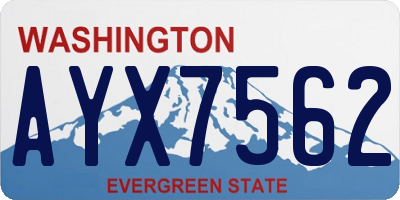 WASHINGTON

AYX7562

EVERGREEN STATE